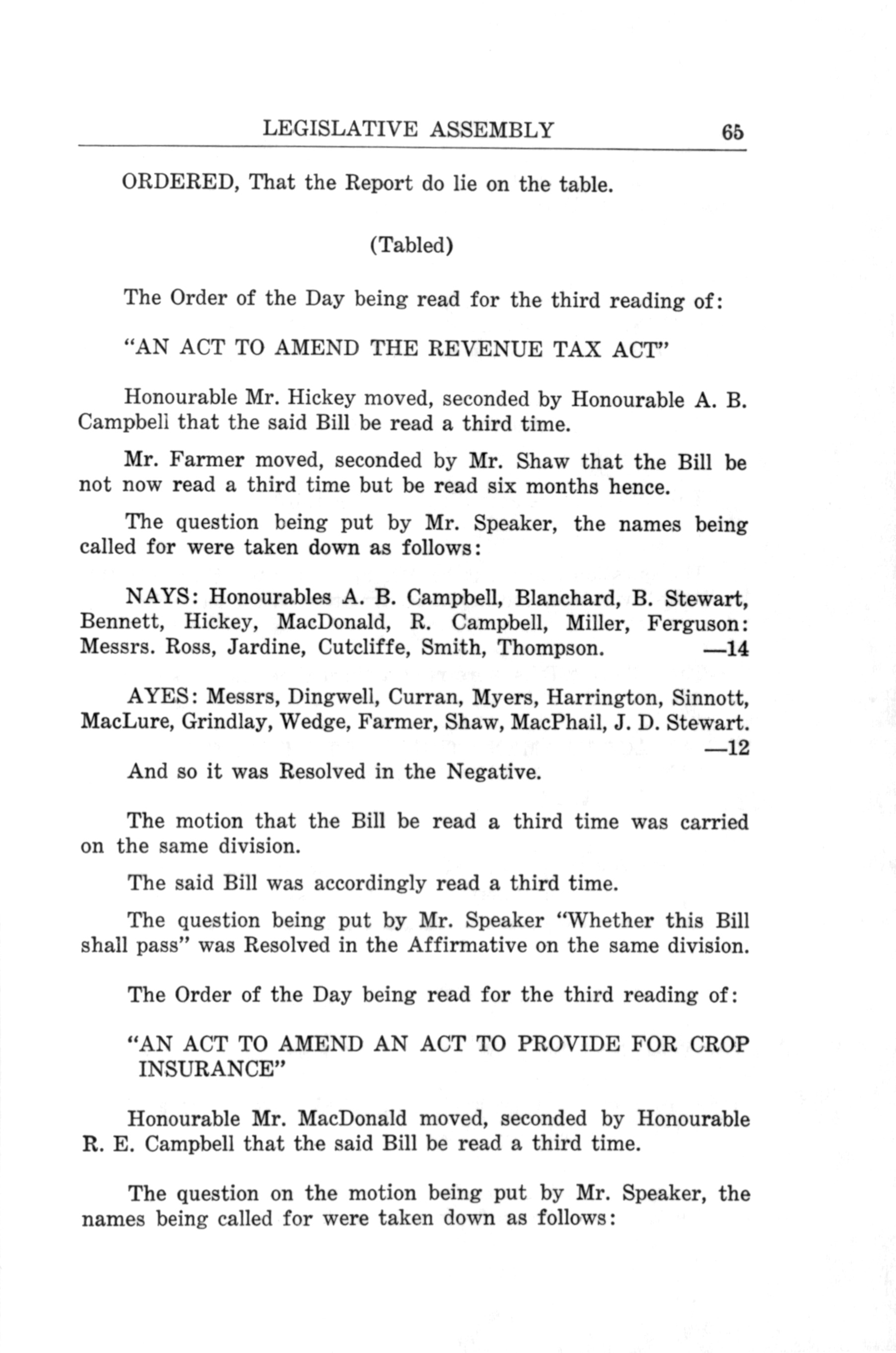 LEGISLATIVE ASSEMBLY 65

ORDERED, That the Report do lie on the table.

(Tabled)

The Order of the Day being read for the third reading of:

"AN ACT TO AMEND THE REVENUE TAX ACT"

Honourable Mr. Hickey moved, seconded by Honourable A. B. Campbell that the said Bill be read a third time.

Mr. Farmer moved, seconded by Mr. Shaw that the Bill be not now read a third time but be read six months hence.

The question being put by Mr. Speaker, the names being called for were taken down as follows:

NAYS: Honourables A. B. Campbell, Blanchard, B. Stewart, Bennett, Hickey, MacDonald, R. Campbell, Miller, Ferguson: Messrs. Ross, Jardine, Cutcliffe, Smith, Thompson. —14

AYES: Messrs, Dingwell, Curran, Myers, Harrington, Sinnott, MacLure, Grindlay, Wedge, Farmer, Shaw, MacPhail, J. D. Stewart. —12

And so it was Resolved in the Negative.

The motion that the Bill be read a third time was carried on the same division.

The said Bill was accordingly read a third time.

The question being put by Mr. Speaker "Whether this Bill shall pass" was Resolved in the Affirmative on the same division.

The Order of the Day being read for the third reading of:

"AN ACT TO AMEND AN ACT TO PROVIDE FOR CROP INSURANCE"

Honourable Mr. MacDonald moved, seconded by Honourable R. E. Campbell that the said Bill be read a third time.

The question on the motion being put by Mr. Speaker, the names being called for were taken down as follows: